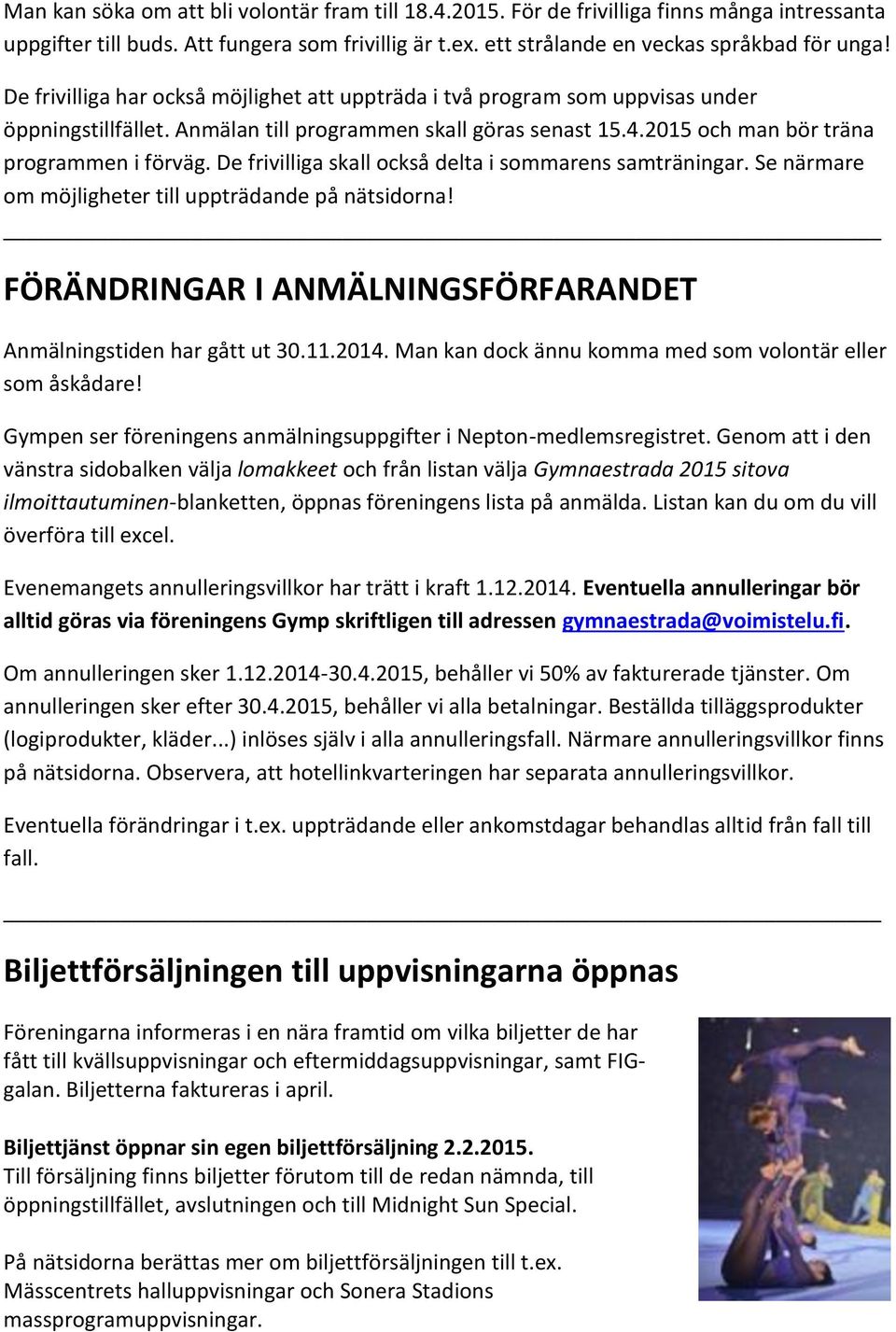 Man kan söka om att bli volontär fram till 18.4.2015. För de frivilliga finns många intressanta uppgifter till buds. Att fungera som frivillig är t.ex. ett strålande en veckas språkbad för unga!

De frivilliga har också möjlighet att uppträda i två program som uppvisas under öppningstillfället. Anmälan till programmen skall göras senast 15.4.2015 och man bör träna programmen i förväg. De frivilliga skall också delta i sommarens samträningar. Se närmare om möjligheter till uppträdande på nätsidorna!

FÖRÄNDRINGAR I ANMÄLNINGSFÖRFARANDET

Anmälningstiden har gått ut 30.11.2014. Man kan dock ännu komma med som volontär eller som åskådare!

Gympen ser föreningens anmälningsuppgifter i Nepton-medlemsregistret. Genom att i den vänstra sidobalken välja lomakkeet och från listan välja Gymnaestrada 2015 sitova ilmoittautuminen-blanketten, öppnas föreningens lista på anmälda. Listan kan du om du vill överföra till excel.

Evenemangets annulleringsvillkor har trätt i kraft 1.12.2014. Eventuella annulleringar bör alltid göras via föreningens Gymp skriftligen till adressen gymnaestrada@voimistelu.fi.

Om annulleringen sker 1.12.2014-30.4.2015, behåller vi 50% av fakturerade tjänster. Om annulleringen sker efter 30.4.2015, behåller vi alla betalningar. Beställda tilläggsprodukter (logiprodukter, kläder...) inlöses själv i alla annulleringsfall. Närmare annulleringsvillkor finns på nätsidorna. Observera, att hotellinkvarteringen har separata annulleringsvillkor.

Eventuella förändringar i t.ex. uppträdande eller ankomstdagar behandlas alltid från fall till fall.

Biljettförsäljningen till uppvisningarna öppnas

Föreningarna informeras i en nära framtid om vilka biljetter de har fått till kvällsuppvisningar och eftermiddagsuppvisningar, samt FIG-galan. Biljetterna faktureras i april.

Biljettjänst öppnar sin egen biljettförsäljning 2.2.2015.
Till försäljning finns biljetter förutom till de redan nämnda, till öppningstillfället, avslutningen och till Midnight Sun Special.

På nätsidorna berättas mer om biljettförsäljningen till t.ex. Mässcentrets halluppvisningar och Sonera Stadions massprogramuppvisningar.